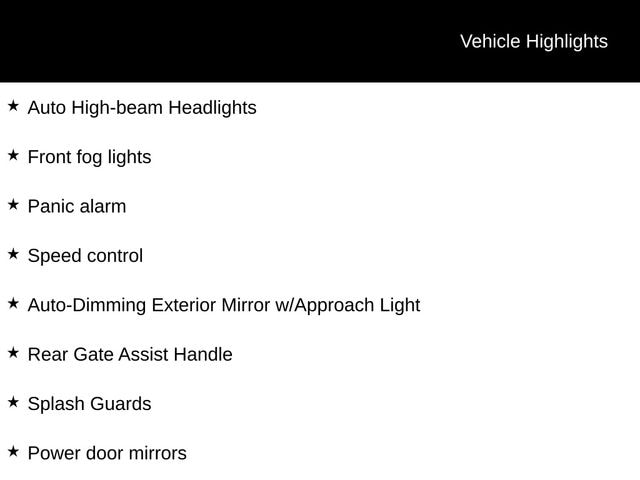 Vehicle Highlights

★ Auto High-beam Headlights

★ Front fog lights

★ Panic alarm

★ Speed control

★ Auto-Dimming Exterior Mirror w/Approach Light

★ Rear Gate Assist Handle

★ Splash Guards

★ Power door mirrors